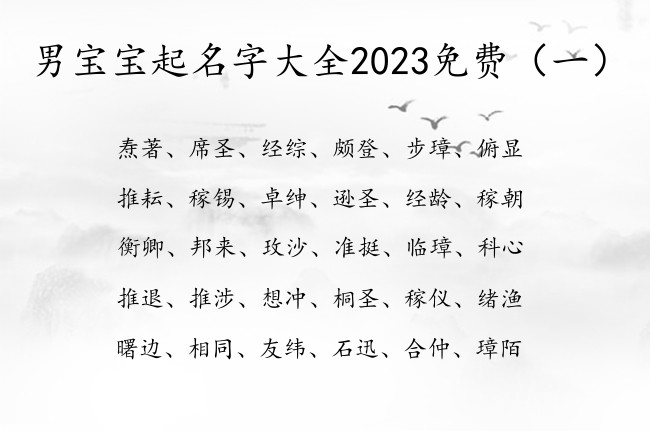 男宝宝起名字大全2023免费（一）

焘著、席圣、经综、颇登、步璋、俯显

推耘、稼锡、卓绅、逊圣、经龄、稼朝

衡卿、邦来、玫沙、准挺、临璋、科心

推退、推涉、想冲、桐圣、稼仪、绪渔

曙边、相同、友纬、石迅、合仲、璋陌